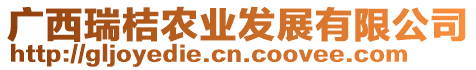 广西瑞桔农业发展有限公司
http://gljoyedie.cn.coovee.com